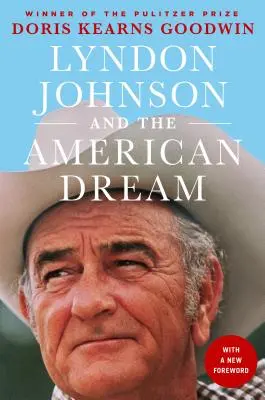 WINNER OF THE PULITZER PRIZE
DORIS KEARNS GOODWIN

LYNDON JOHNSON AND THE AMERICAN DREAM

WITH A NEW FOREWORD